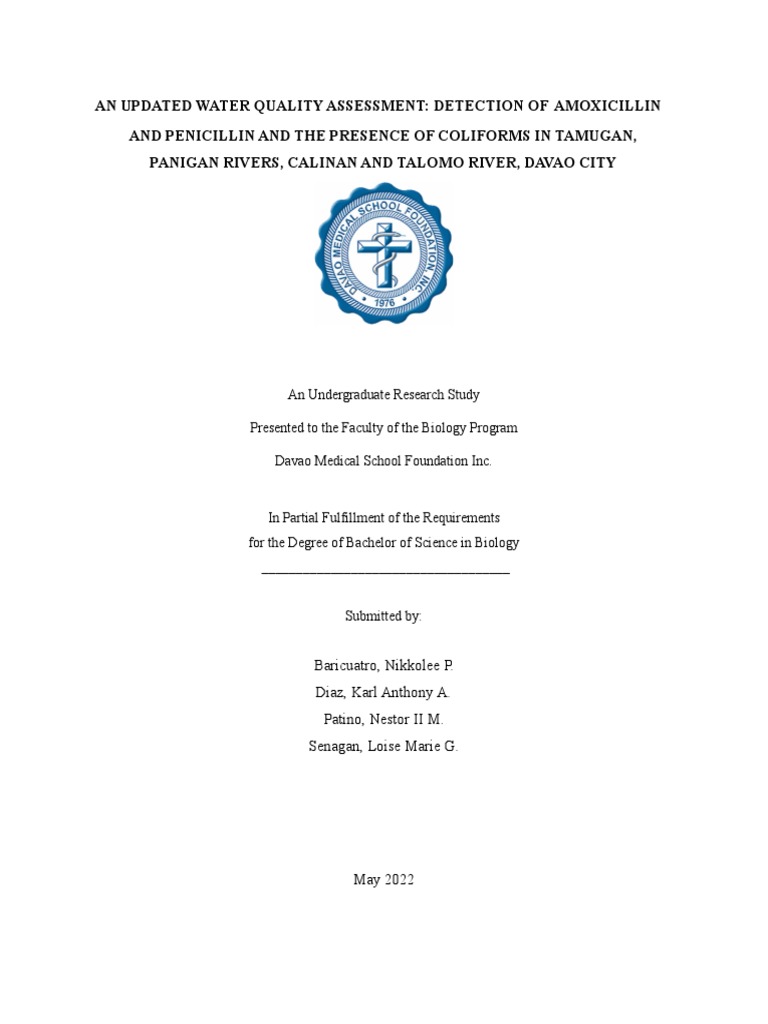 AN UPDATED WATER QUALITY ASSESSMENT: DETECTION OF AMOXICILLIN AND PENICILLIN AND THE PRESENCE OF COLIFORMS IN TAMUGAN, PANIGAN RIVERS, CALINAN AND TALOMO RIVER, DAVAO CITY

DAVAO MEDICAL SCHOOL FOUNDATION, INC.
1976

An Undergraduate Research Study

Presented to the Faculty of the Biology Program

Davao Medical School Foundation Inc.

In Partial Fulfillment of the Requirements
for the Degree of Bachelor of Science in Biology

Submitted by:

Baricuatro, Nikkolee P.

Diaz, Karl Anthony A.

Patino, Nestor II M.

Senagan, Loise Marie G.

May 2022